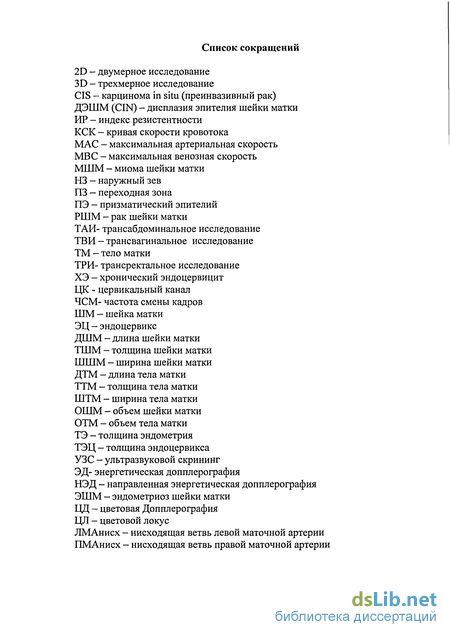 Список сокращений

2D – двумерное исследование
3D – трехмерное исследование
CIS – карцинома in situ (преинвазивный рак)
ДЭШМ (CIN) – дисплазия эпителия шейки матки
ИР – индекс резистентности
КСК – кривая скорости кровотока
МАС – максимальная артериальная скорость
МВС – максимальная венозная скорость
МШМ – миома шейки матки
НЗ – наружный зев
ПЗ – переходная зона
ПЭ – призматический эпителий
РШМ – рак шейки матки
ТАИ- трансабдоминальное исследование
ТВИ – трансвагинальное исследование
ТМ – тело матки
ТРИ- трансректальное исследование
ХЭ – хронический эндоцервицит
ЦК - цервикальный канал
ЧСМ- частота смены кадров
ШМ – шейка матки
ЭЦ – эндоцервикс
ДШМ – длина шейки матки
ТШМ – толщина шейки матки
ШШМ – ширина шейки матки
ДТМ – длина тела матки
ТТМ – толщина тела матки
ШТМ – ширина тела матки
ОШМ – объем шейки матки
ОТМ – объем тела матки
ТЭ – толщина эндометрия
ТЭЦ – толщина эндоцервикса
УЗС – ультразвуковой скрининг
ЭД- энергетическая допплерография
НЭД – направленная энергетическая допплерография
ЭШМ – эндометриоз шейки матки
ЦД – цветовая Допплерография
ЦЛ – цветовой локус
ЛМАнисх – нисходящая ветвь левой маточной артерии
ПМАнисх – нисходящая ветвь правой маточной артерии

dsLib.net
библиотека диссертаций